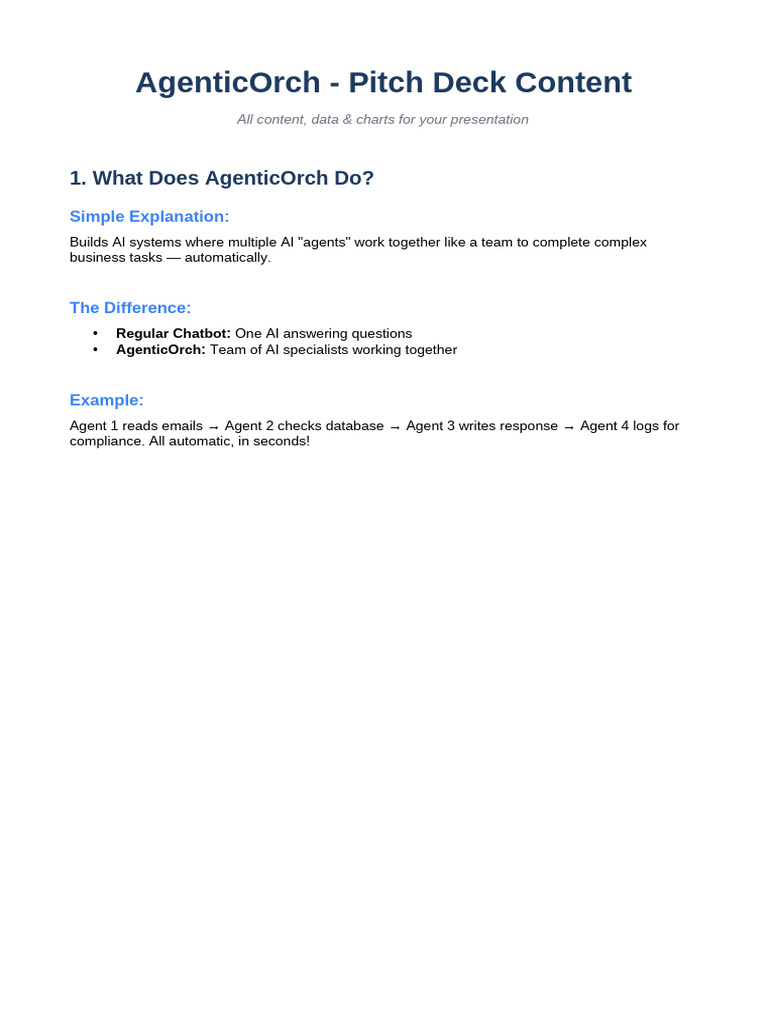 AgenticOrch - Pitch Deck Content

All content, data & charts for your presentation

1. What Does AgenticOrch Do?

Simple Explanation:

Builds AI systems where multiple AI "agents" work together like a team to complete complex business tasks — automatically.

The Difference:

• Regular Chatbot: One AI answering questions
• AgenticOrch: Team of AI specialists working together

Example:

Agent 1 reads emails → Agent 2 checks database → Agent 3 writes response → Agent 4 logs for compliance. All automatic, in seconds!